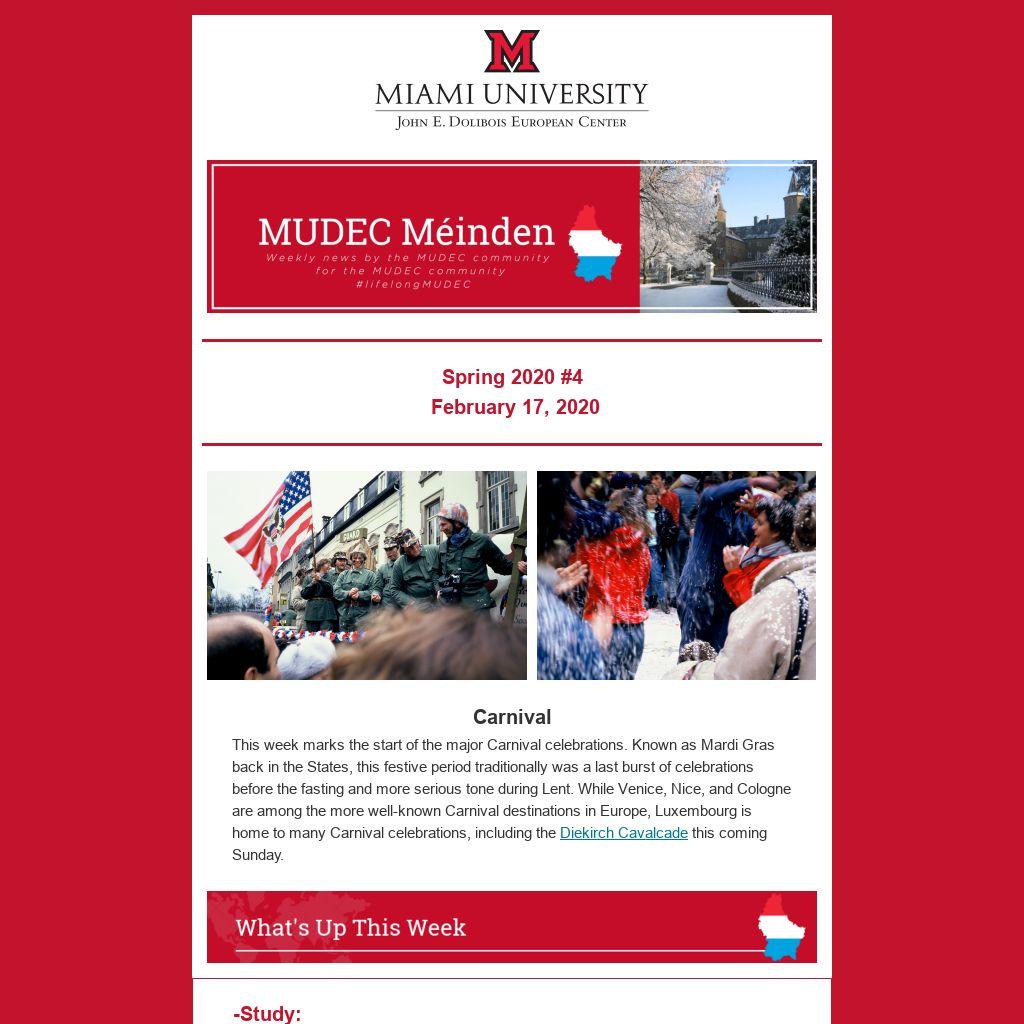 M
MIAMI UNIVERSITY
JOHN E. DOLIBOIS EUROPEAN CENTER

MUDEC Méinden
Weekly news by the MUDEC community for the MUDEC community #lifelongMUDEC

Spring 2020 #4
February 17, 2020

Carnival
This week marks the start of the major Carnival celebrations. Known as Mardi Gras back in the States, this festive period traditionally was a last burst of celebrations before the fasting and more serious tone during Lent. While Venice, Nice, and Cologne are among the more well-known Carnival destinations in Europe, Luxembourg is home to many Carnival celebrations, including the Diekirch Cavalcade this coming Sunday.

What's Up This Week

-Study: